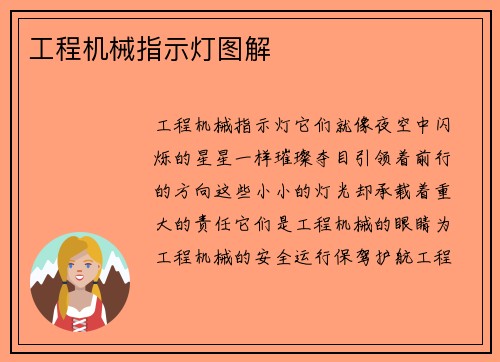 工程机械指示灯图解

工程机械指示灯它们就像夜空中闪烁的星星一样璀璨夺目引领着前行的方向这些小小的灯光却承载着重大的责任它们是工程机械的眼睛为工程机械的安全运行保驾护航工程